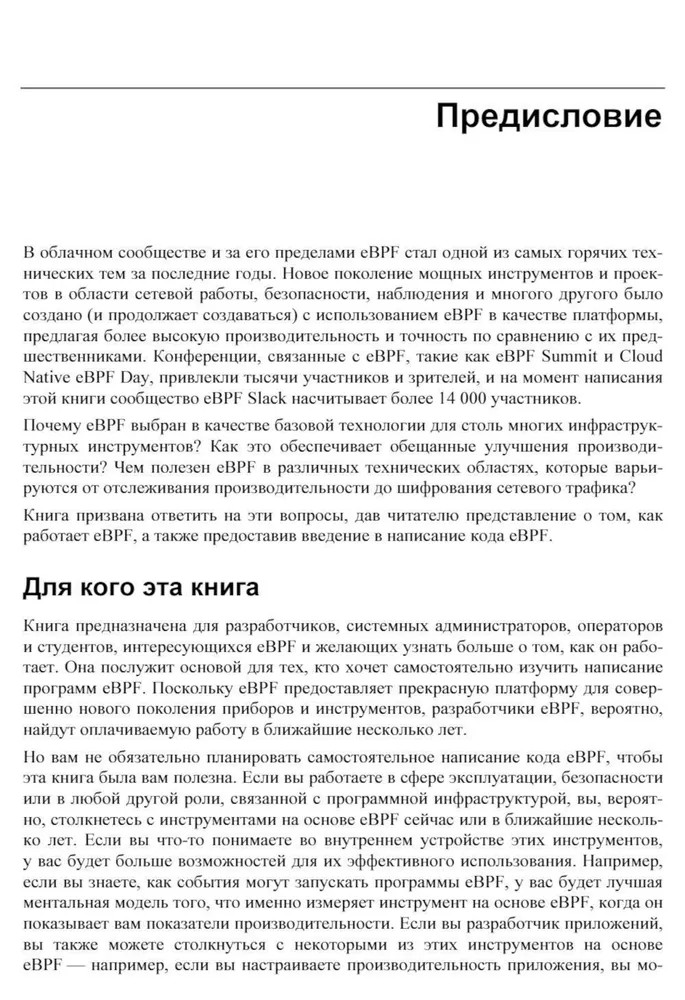 Предисловие

В облачном сообществе и за его пределами eBPF стал одной из самых горячих технических тем за последние годы. Новое поколение мощных инструментов и проектов в области сетевой работы, безопасности, наблюдения и многого другого было создано (и продолжает создаваться) с использованием eBPF в качестве платформы, предлагая более высокую производительность и точность по сравнению с их предшественниками. Конференции, связанные с eBPF, такие как eBPF Summit и Cloud Native eBPF Day, привлекли тысячи участников и зрителей, и на момент написания этой книги сообщество eBPF Slack насчитывает более 14 000 участников.

Почему eBPF выбран в качестве базовой технологии для столь многих инфраструктурных инструментов? Как это обеспечивает обещанные улучшения производительности? Чем полезен eBPF в различных технических областях, которые варьируются от отслеживания производительности до шифрования сетевого трафика?

Книга призвана ответить на эти вопросы, дав читателю представление о том, как работает eBPF, а также предоставив введение в написание кода eBPF.

Для кого эта книга

Книга предназначена для разработчиков, системных администраторов, операторов и студентов, интересующихся eBPF и желающих узнать больше о том, как он работает. Она послужит основой для тех, кто хочет самостоятельно изучить написание программ eBPF. Поскольку eBPF предоставляет прекрасную платформу для совершенно нового поколения приборов и инструментов, разработчики eBPF, вероятно, найдут оплачиваемую работу в ближайшие несколько лет.

Но вам не обязательно планировать самостоятельное написание кода eBPF, чтобы эта книга была вам полезна. Если вы работаете в сфере эксплуатации, безопасности или в любой другой роли, связанной с программной инфраструктурой, вы, вероятно, столкнетесь с инструментами на основе eBPF сейчас или в ближайшие несколько лет. Если вы что-то понимаете во внутреннем устройстве этих инструментов, у вас будет больше возможностей для их эффективного использования. Например, если вы знаете, как события могут запускать программы eBPF, у вас будет лучшая ментальная модель того, что именно измеряет инструмент на основе eBPF, когда он показывает вам показатели производительности. Если вы разработчик приложений, вы также можете столкнуться с некоторыми из этих инструментов на основе eBPF — например, если вы настраиваете производительность приложения, вы мо-